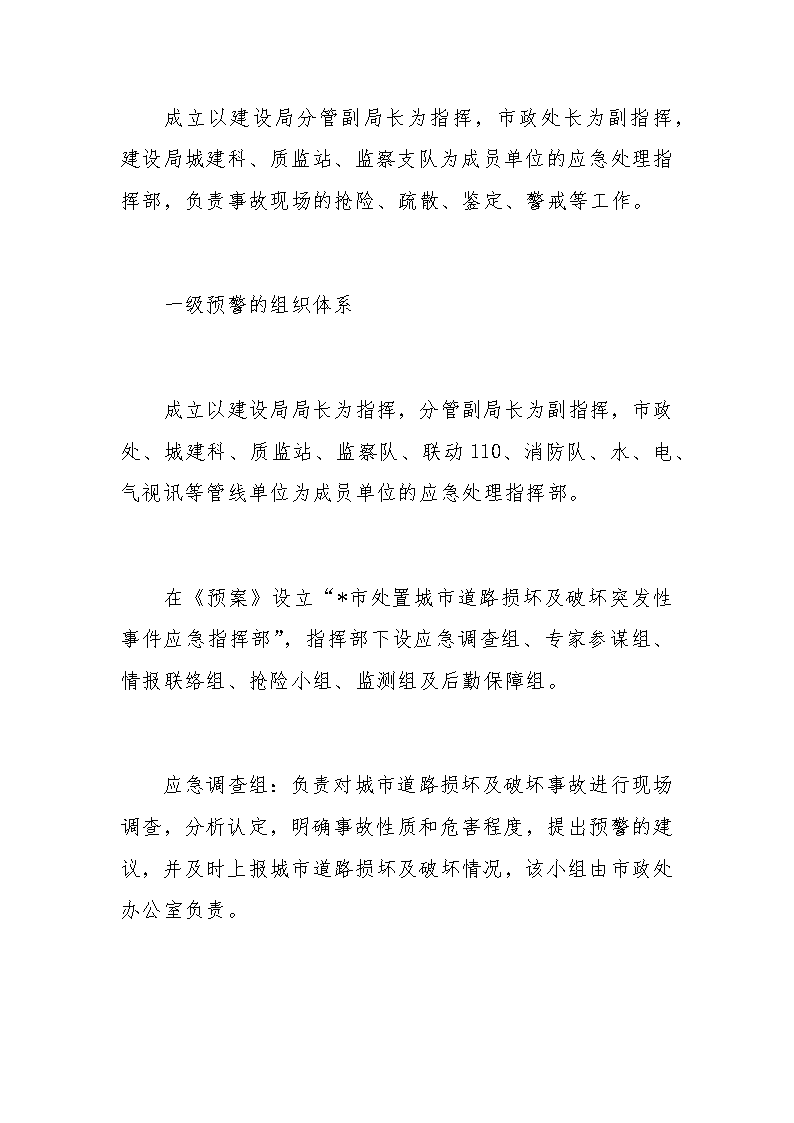 成立以建设局分管副局长为指挥，市政处长为副指挥，建设局城建科、质监站、监察支队为成员单位的应急处理指挥部，负责事故现场的抢险、疏散、鉴定、警戒等工作。

一级预警的组织体系

成立以建设局局长为指挥，分管副局长为副指挥，市政处、城建科、质监站、监察队、联动110、消防队、水、电、气视讯等管线单位为成员单位的应急处理指挥部。

在《预案》设立“*市处置城市道路损坏及破坏突发性事件应急指挥部”，指挥部下设应急调查组、专家参谋组、情报联络组、抢险小组、监测组及后勤保障组。

应急调查组：负责对城市道路损坏及破坏事故进行现场调查，分析认定，明确事故性质和危害程度，提出预警的建议，并及时上报城市道路损坏及破坏情况，该小组由市政处办公室负责。